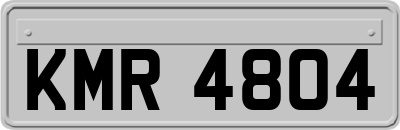 KMR 4804